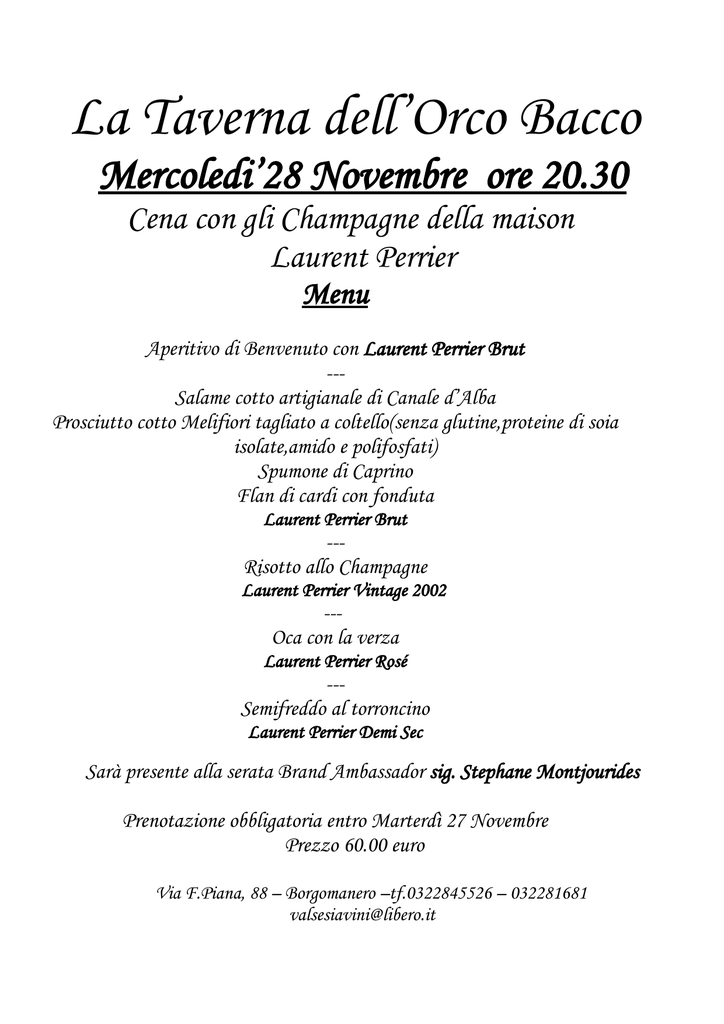 La Taverna dell'Orco Bacco
Mercoledi'28 Novembre ore 20.30
Cena con gli Champagne della maison
Laurent Perrier
Menu

Aperitivo di Benvenuto con Laurent Perrier Brut
---
Salame cotto artigianale di Canale d'Alba
Prosciutto cotto Melifiori tagliato a coltello(senza glutine,proteine di soia isolate,amido e polifosfati)
Spumone di Caprino
Flan di cardi con fonduta
Laurent Perrier Brut
---
Risotto allo Champagne
Laurent Perrier Vintage 2002
---
Oca con la verza
Laurent Perrier Rosé
---
Semifreddo al torroncino
Laurent Perrier Demi Sec

Sarà presente alla serata Brand Ambassador sig. Stephane Montjourides

Prenotazione obbligatoria entro Marterdì 27 Novembre
Prezzo 60.00 euro

Via F.Piana, 88 – Borgomanero –tf.0322845526 – 032281681
valsesiavini@libero.it